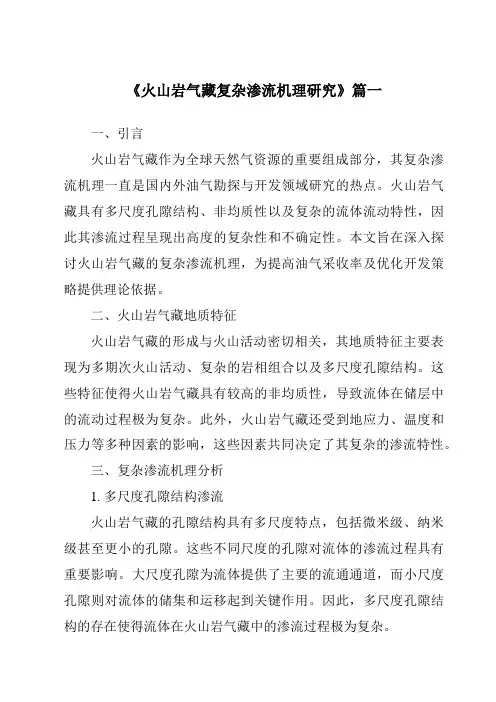 《火山岩气藏复杂渗流机理研究》篇一

一、引言

火山岩气藏作为全球天然气资源的重要组成部分，其复杂渗流机理一直是国内外油气勘探与开发领域研究的热点。火山岩气藏具有多尺度孔隙结构、非均质性以及复杂的流体流动特性，因此其渗流过程呈现出高度的复杂性和不确定性。本文旨在深入探讨火山岩气藏的复杂渗流机理，为提高油气采收率及优化开发策略提供理论依据。

二、火山岩气藏地质特征

火山岩气藏的形成与火山活动密切相关，其地质特征主要表现为多期次火山活动、复杂的岩相组合以及多尺度孔隙结构。这些特征使得火山岩气藏具有较高的非均质性，导致流体在储层中的流动过程极为复杂。此外，火山岩气藏还受到地应力、温度和压力等多种因素的影响，这些因素共同决定了其复杂的渗流特性。

三、复杂渗流机理分析

1. 多尺度孔隙结构渗流

火山岩气藏的孔隙结构具有多尺度特点，包括微米级、纳米级甚至更小的孔隙。这些不同尺度的孔隙对流体的渗流过程具有重要影响。大尺度孔隙为流体提供了主要的流通通道，而小尺度孔隙则对流体的储集和运移起到关键作用。因此，多尺度孔隙结构的存在使得流体在火山岩气藏中的渗流过程极为复杂。